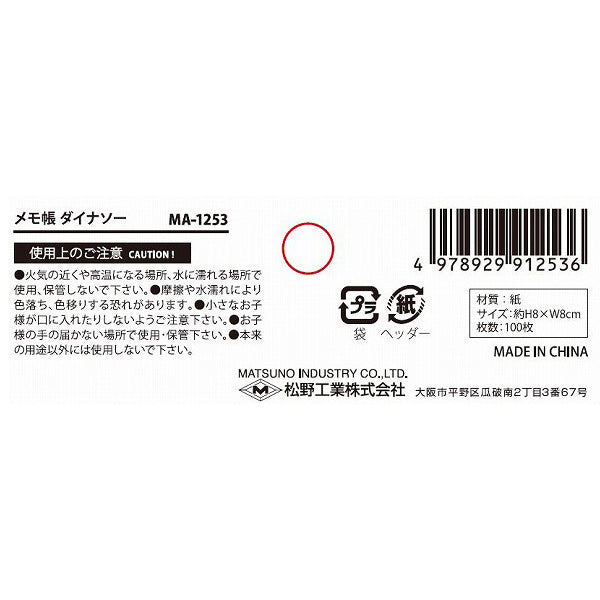 メモ帳 ダイナソー MA-1253

使用上のご注意 CAUTION !

●火気の近くや高温になる場所、水に濡れる場所で使用、保管しないで下さい。●摩擦や水濡れにより色落ち、色移りする恐れがあります。●小さなお子様が口に入れたりしないようご注意下さい。●お子様の手の届かない場所で使用・保管下さい。●本来の用途以外には使用しないで下さい。

4 978929 912536

プラ 紙

袋 ヘッダー

材質：紙
サイズ：約H8×W8cm
枚数：100枚

MADE IN CHINA

MATSUNO INDUSTRY CO.,LTD.
M 松野工業株式会社 大阪市平野区瓜破南2丁目3番67号